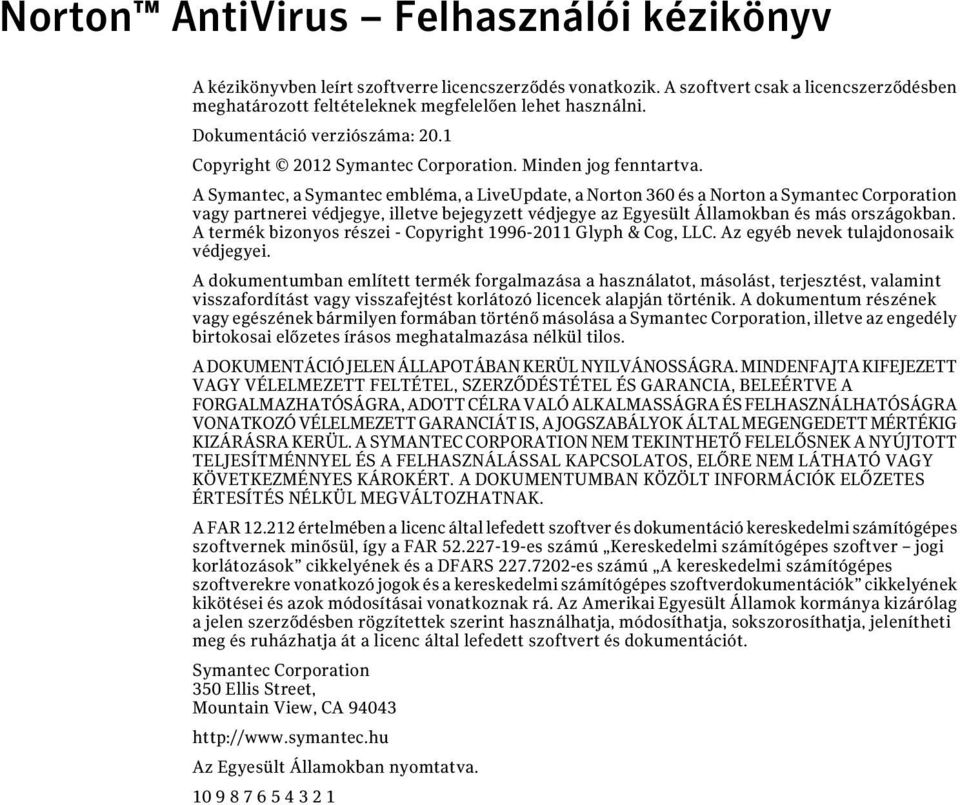 Norton™ AntiVirus – Felhasználói kézikönyv

A kézikönyvben leírt szoftverre licencszerződés vonatkozik. A szoftvert csak a licencszerződésben meghatározott feltételeknek megfelelően lehet használni.

Dokumentáció verziószáma: 20.1

Copyright © 2012 Symantec Corporation. Minden jog fenntartva.

A Symantec, a Symantec embléma, a LiveUpdate, a Norton 360 és a Norton a Symantec Corporation vagy partnerei védjegye, illetve bejegyzett védjegye az Egyesült Államokban és más országokban. A termék bizonyos részei - Copyright 1996-2011 Glyph & Cog, LLC. Az egyéb nevek tulajdonosaik védjegyei.

A dokumentumban említett termék forgalmazása a használatot, másolást, terjesztést, valamint visszafordítást vagy visszafejtést korlátozó licencek alapján történik. A dokumentum részének vagy egészének bármilyen formában történő másolása a Symantec Corporation, illetve az engedély birtokosai előzetes írásos meghatalmazása nélkül tilos.

A DOKUMENTÁCIÓ JELEN ÁLLAPOTÁBAN KERÜL NYILVÁNOSSÁGRA. MINDENFAJTA KIFEJEZETT VAGY VÉLELMEZETT FELTÉTEL, SZERZŐDÉSTÉTEL ÉS GARANCIA, BELEÉRTVE A FORGALMAZHATÓSÁGRA, ADOTT CÉLRA VALÓ ALKALMASSÁGRA ÉS FELHASZNÁLHATÓSÁGRA VONATKOZÓ VÉLELMEZETT GARANCIÁT IS, A JOGSZABÁLYOK ÁLTAL MEGENGEDETT MÉRTÉKIG KIZÁRÁSRA KERÜL. A SYMANTEC CORPORATION NEM TEKINTHETŐ FELELŐSNEK A NYÚJTOTT TELJESÍTMÉNNYEL ÉS A FELHASZNÁLÁSSAL KAPCSOLATOS, ELŐRE NEM LÁTHATÓ VAGY KÖVETKEZMÉNYES KÁROKÉRT. A DOKUMENTUMBAN KÖZÖLT INFORMÁCIÓK ELŐZETES ÉRTESÍTÉS NÉLKÜL MEGVÁLTOZHATNAK.

A FAR 12.212 értelmében a licenc által lefedett szoftver és dokumentáció kereskedelmi számítógépes szoftvernek minősül, így a FAR 52.227-19-es számú „Kereskedelmi számítógépes szoftver – jogi korlátozások” cikkelyének és a DFARS 227.7202-es számú „A kereskedelmi számítógépes szoftverekre vonatkozó jogok és a kereskedelmi számítógépes szoftverdokumentációk” cikkelyének kikötései és azok módosításai vonatkoznak rá. Az Amerikai Egyesült Államok kormánya kizárólag a jelen szerződésben rögzítettek szerint használhatja, módosíthatja, sokszorosíthatja, jelenítheti meg és ruházhatja át a licenc által lefedett szoftvert és dokumentációt.

Symantec Corporation
350 Ellis Street,
Mountain View, CA 94043

http://www.symantec.hu

Az Egyesült Államokban nyomtatva.

10 9 8 7 6 5 4 3 2 1